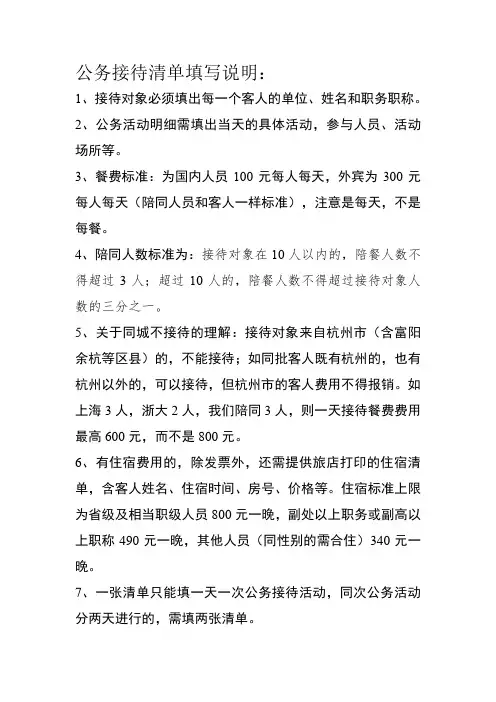 公务接待清单填写说明：

1、接待对象必须填出每一个客人的单位、姓名和职务职称。

2、公务活动明细需填出当天的具体活动，参与人员、活动场所等。

3、餐费标准：为国内人员 100 元每人每天，外宾为 300 元每人每天（陪同人员和客人一样标准），注意是每天，不是每餐。

4、陪同人数标准为：接待对象在 10 人以内的，陪餐人数不得超过 3 人；超过 10 人的，陪餐人数不得超过接待对象人数的三分之一。

5、关于同城不接待的理解：接待对象来自杭州市（含富阳余杭等区县）的，不能接待；如同批客人既有杭州的，也有杭州以外的，可以接待，但杭州市的客人费用不得报销。如上海 3 人，浙大 2 人，我们陪同 3 人，则一天接待餐费费用最高 600 元，而不是 800 元。

6、有住宿费用的，除发票外，还需提供旅店打印的住宿清单，含客人姓名、住宿时间、房号、价格等。住宿标准上限为省级及相当职级人员 800 元一晚，副处以上职务或副高以上职称 490 元一晚，其他人员（同性别的需合住）340 元一晚。

7、一张清单只能填一天一次公务接待活动，同次公务活动分两天进行的，需填两张清单。